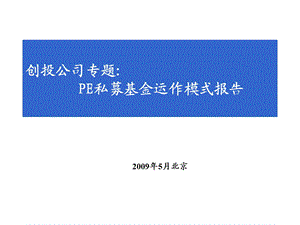 创投公司专题:
PE私募基金运作模式报告

2009年5月北京